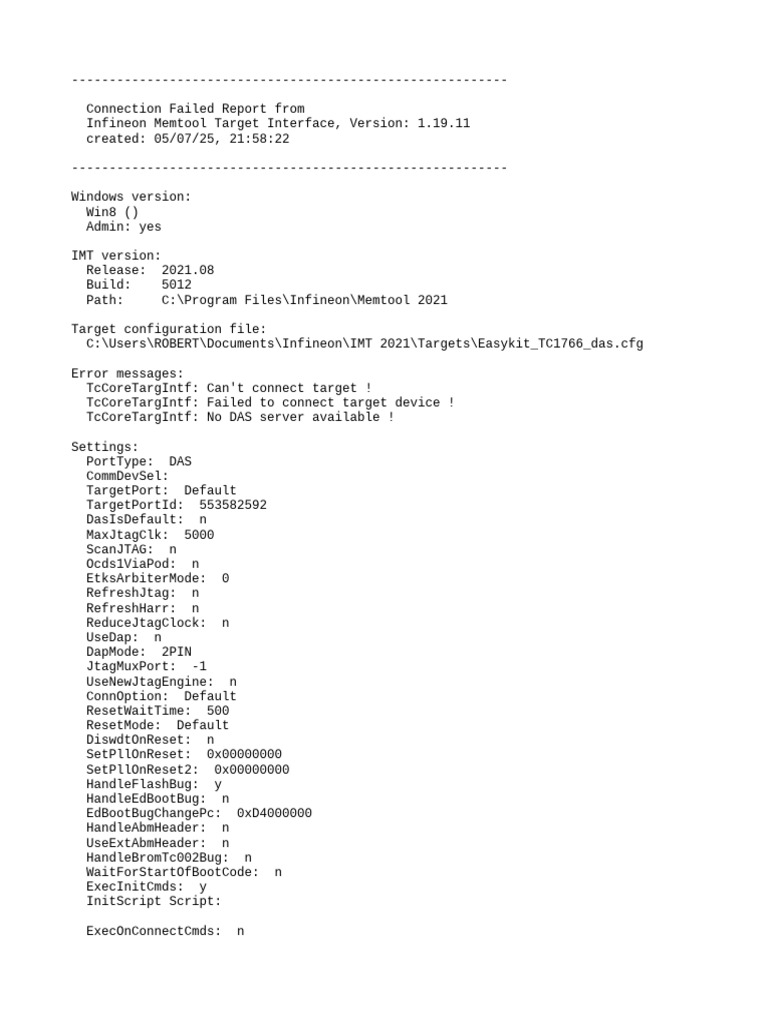 ----------------------------------------------------------

Connection Failed Report from
Infineon Memtool Target Interface, Version: 1.19.11
created: 05/07/25, 21:58:22

----------------------------------------------------------

Windows version:
Win8 ()
Admin: yes

IMT version:
Release: 2021.08
Build: 5012
Path: C:\Program Files\Infineon\Memtool 2021

Target configuration file:
C:\Users\ROBERT\Documents\Infineon\IMT 2021\Targets\Easykit_TC1766_das.cfg

Error messages:
TcCoreTargIntf: Can't connect target !
TcCoreTargIntf: Failed to connect target device !
TcCoreTargIntf: No DAS server available !

Settings:
PortType: DAS
CommDevSel:
TargetPort: Default
TargetPortId: 553582592
DasIsDefault: n
MaxJtagClk: 5000
ScanJTAG: n
Ocds1ViaPod: n
EtksArbiterMode: 0
RefreshJtag: n
RefreshHarr: n
ReduceJtagClock: n
UseDap: n
DapMode: 2PIN
JtagMuxPort: -1
UseNewJtagEngine: n
ConnOption: Default
ResetWaitTime: 500
ResetMode: Default
DiswdtOnReset: n
SetPllOnReset: 0x00000000
SetPllOnReset2: 0x00000000
HandleFlashBug: y
HandleEdBootBug: n
EdBootBugChangePc: 0xD4000000
HandleAbmHeader: n
UseExtAbmHeader: n
HandleBromTc002Bug: n
WaitForStartOfBootCode: n
ExecInitCmds: y
InitScript Script:

ExecOnConnectCmds: n